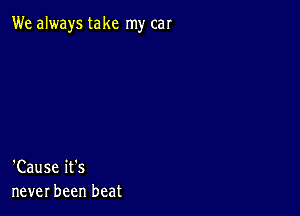 We always take my car

'Cause it's
never been beat